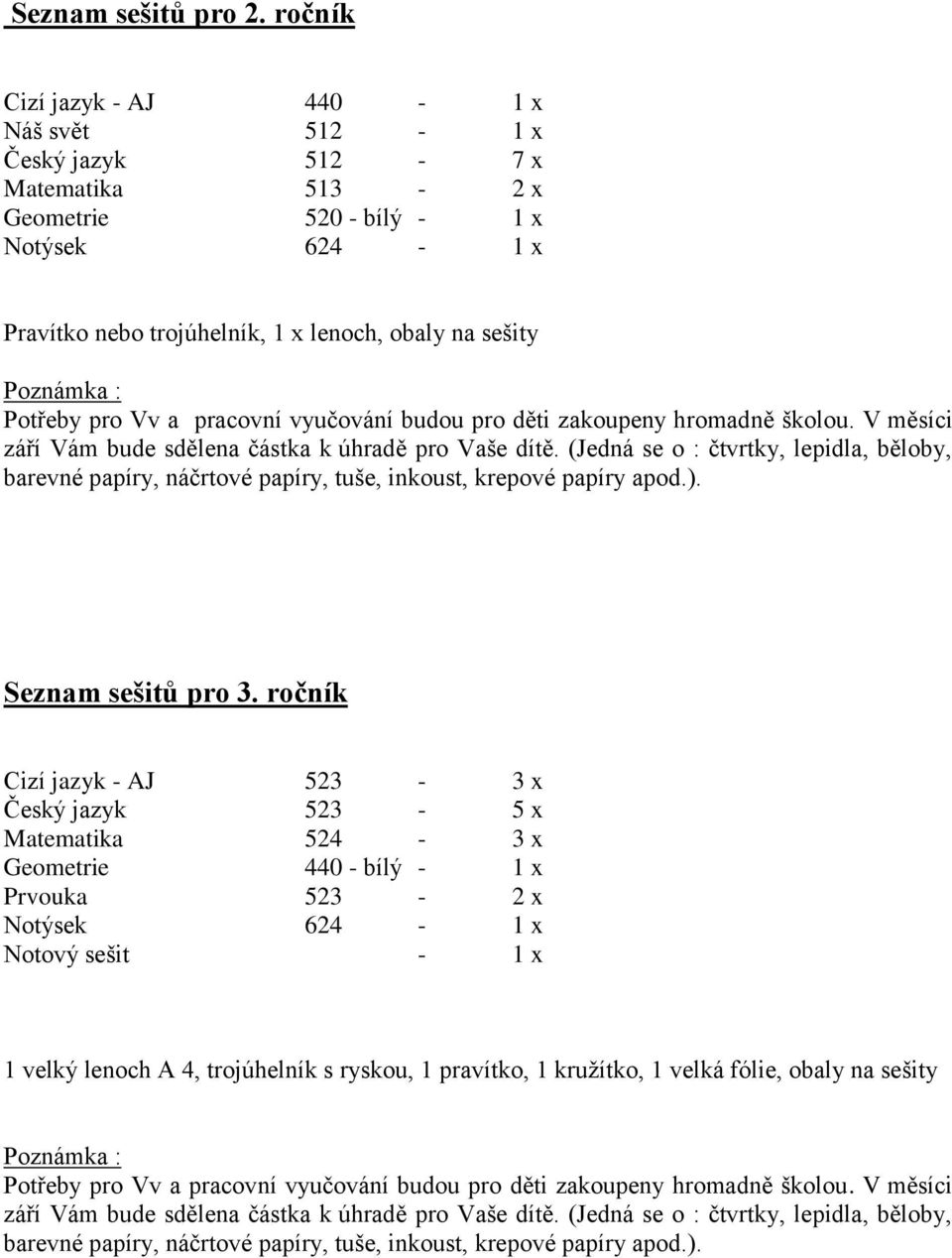 Seznam sešitů pro 2. ročník

Cizí jazyk - AJ 440 - 1 x
Náš svět 512 - 1 x
Český jazyk 512 - 7 x
Matematika 513 - 2 x
Geometrie 520 - bílý - 1 x
Notýsek 624 - 1 x

Pravítko nebo trojúhelník, 1 x lenoch, obaly na sešity

Poznámka :
Potřeby pro Vv a pracovní vyučování budou pro děti zakoupeny hromadně školou. V měsíci září Vám bude sdělena částka k úhradě pro Vaše dítě. (Jedná se o : čtvrtky, lepidla, běloby, barevné papíry, náčrtové papíry, tuše, inkoust, krepové papíry apod.).

Seznam sešitů pro 3. ročník

Cizí jazyk - AJ 523 - 3 x
Český jazyk 523 - 5 x
Matematika 524 - 3 x
Geometrie 440 - bílý - 1 x
Prvouka 523 - 2 x
Notýsek 624 - 1 x
Notový sešit - 1 x

1 velký lenoch A 4, trojúhelník s ryskou, 1 pravítko, 1 kružítko, 1 velká fólie, obaly na sešity

Poznámka :
Potřeby pro Vv a pracovní vyučování budou pro děti zakoupeny hromadně školou. V měsíci září Vám bude sdělena částka k úhradě pro Vaše dítě. (Jedná se o : čtvrtky, lepidla, běloby, barevné papíry, náčrtové papíry, tuše, inkoust, krepové papíry apod.).